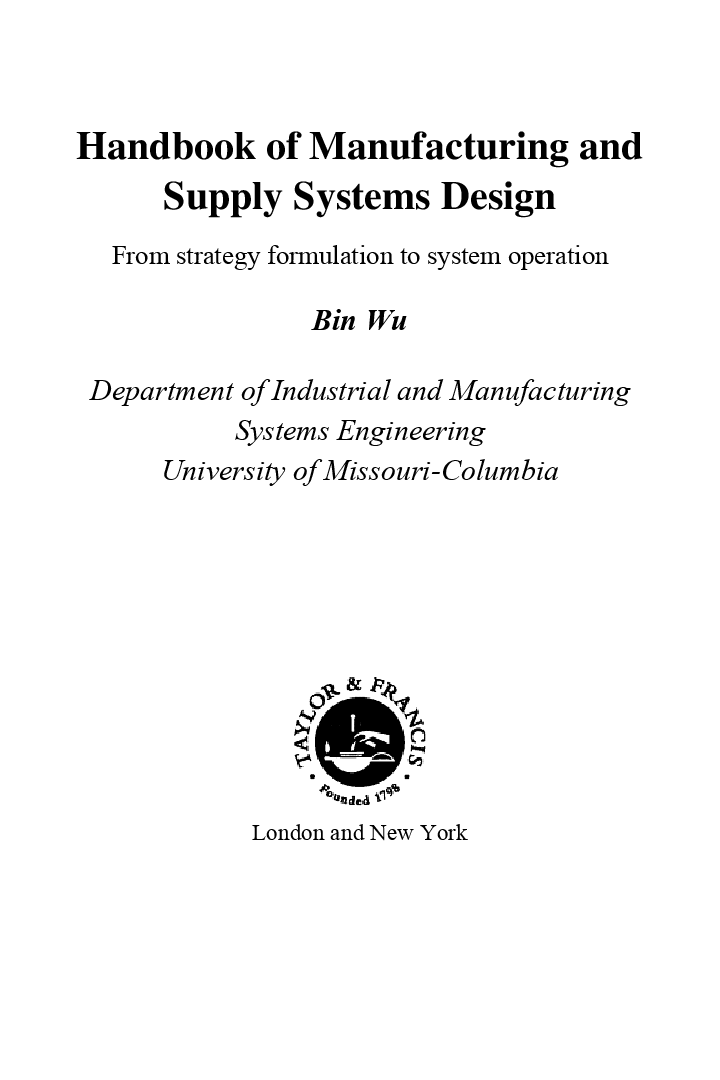 Handbook of Manufacturing and Supply Systems Design

From strategy formulation to system operation

Bin Wu

Department of Industrial and Manufacturing Systems Engineering
University of Missouri-Columbia

TAYLOR & FRANCIS
Founded 1798

London and New York